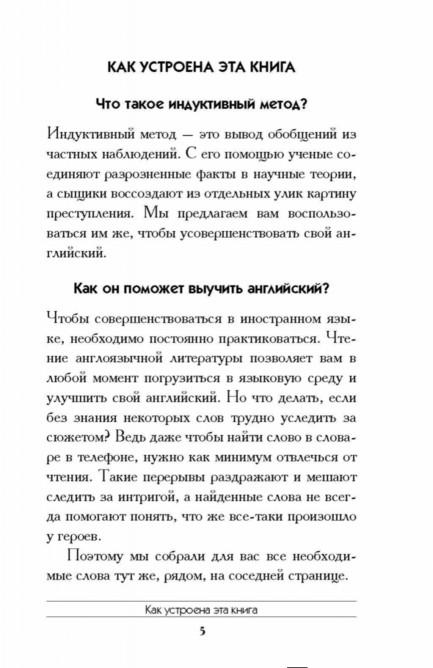 КАК УСТРОЕНА ЭТА КНИГА

Что такое индуктивный метод?

Индуктивный метод — это вывод обобщений из частных наблюдений. С его помощью ученые соединяют разрозненные факты в научные теории, а сыщики воссоздают из отдельных улик картину преступления. Мы предлагаем вам воспользоваться им же, чтобы усовершенствовать свой английский.

Как он поможет выучить английский?

Чтобы совершенствоваться в иностранном языке, необходимо постоянно практиковаться. Чтение англоязычной литературы позволяет вам в любой момент погрузиться в языковую среду и улучшить свой английский. Но что делать, если без знания некоторых слов трудно уследить за сюжетом? Ведь даже чтобы найти слово в словаре в телефоне, нужно как минимум отвлечься от чтения. Такие перерывы раздражают и мешают следить за интригой, а найденные слова не всегда помогают понять, что же все-таки произошло у героев.

Поэтому мы собрали для вас все необходимые слова тут же, рядом, на соседней странице.

Как устроена эта книга

5